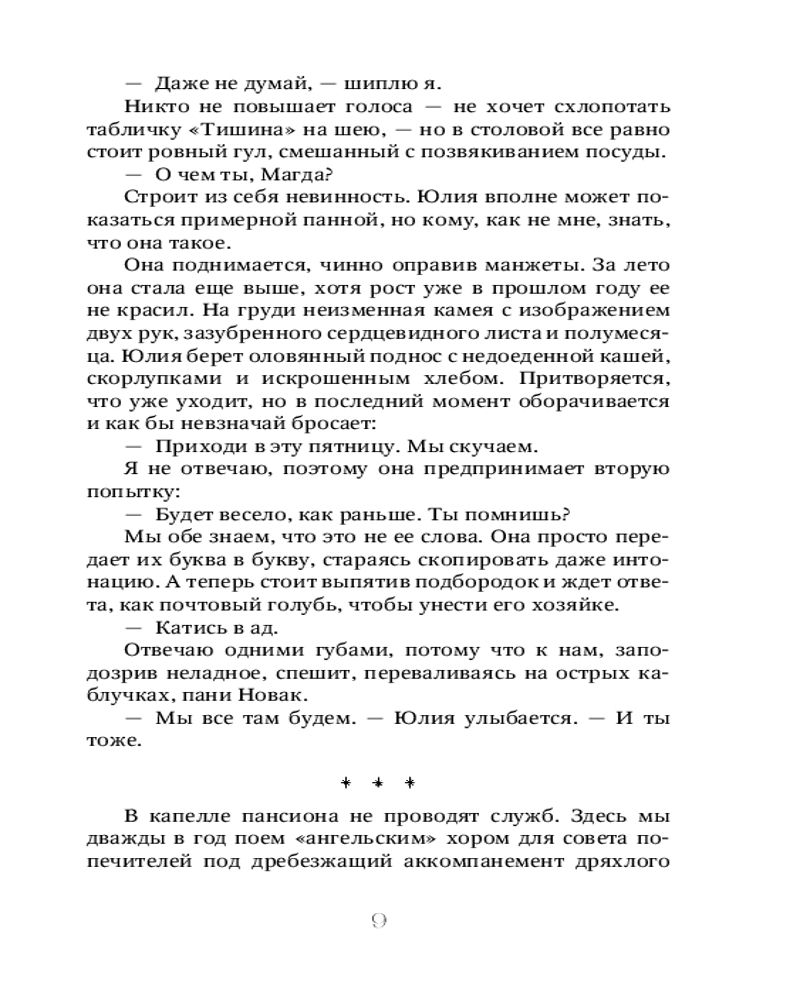 — Даже не думай, — шиплю я.

Никто не повышает голоса — не хочет схлопотать табличку «Тишина» на шею, — но в столовой все равно стоит ровный гул, смешанный с позвякиванием посуды.

— О чем ты, Магда?

Строит из себя невинность. Юлия вполне может показаться примерной панной, но кому, как не мне, знать, что она такое.

Она поднимается, чинно оправив манжеты. За лето она стала еще выше, хотя рост уже в прошлом году ее не красил. На груди неизменная камея с изображением двух рук, зазубренного сердцевидного листа и полумесяца. Юлия берет оловянный поднос с недоеденной кашей, скорлупками и искрошенным хлебом. Притворяется, что уже уходит, но в последний момент оборачивается и как бы невзначай бросает:

— Приходи в эту пятницу. Мы скучаем.

Я не отвечаю, поэтому она предпринимает вторую попытку:

— Будет весело, как раньше. Ты помнишь?

Мы обе знаем, что это не ее слова. Она просто передает их буква в букву, стараясь скопировать даже интонацию. А теперь стоит выпятив подбородок и ждет ответа, как почтовый голубь, чтобы унести его хозяйке.

— Катись в ад.

Отвечаю одними губами, потому что к нам, заподозрив неладное, спешит, переваливаясь на острых каблучках, пани Новак.

— Мы все там будем. — Юлия улыбается. — И ты тоже.

* * *

В капелле пансиона не проводят служб. Здесь мы дважды в год поем «ангельским» хором для совета попечителей под дребезжащий аккомпанемент дряхлого

9